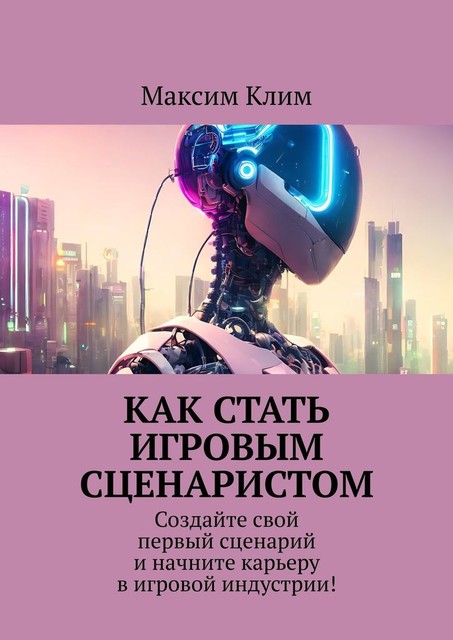 Максим Клим

КАК СТАТЬ ИГРОВЫМ СЦЕНАРИСТОМ

Создайте свой первый сценарий и начните карьеру в игровой индустрии!